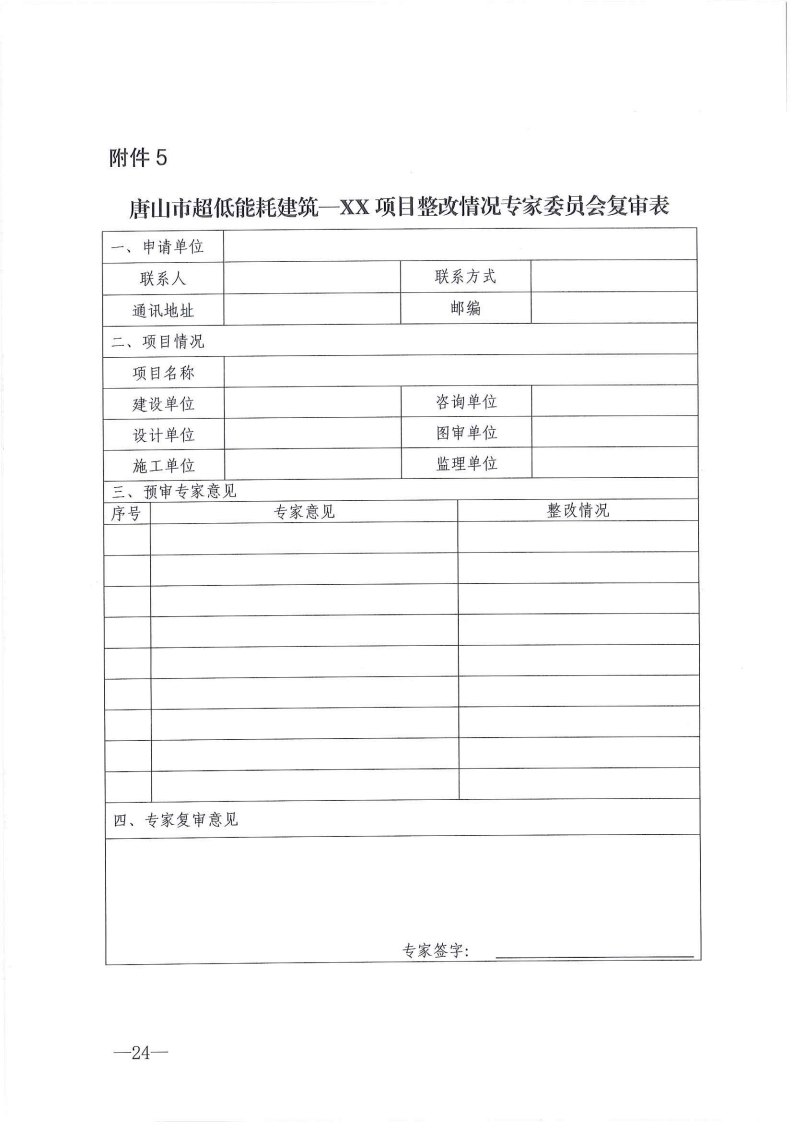 附件 5

唐山市超低能耗建筑—XX 项目整改情况专家委员会复审表

| 一、申请单位 | | | |
|---|---|---|---|
| 联系人 | | 联系方式 | |
| 通讯地址 | | 邮编 | |
| 二、项目情况 | | | |
| 项目名称 | | | |
| 建设单位 | | 咨询单位 | |
| 设计单位 | | 图审单位 | |
| 施工单位 | | 监理单位 | |

三、预审专家意见

| 序号 | 专家意见 | 整改情况 |
|---|---|---|
| | | |
| | | |
| | | |
| | | |
| | | |
| | | |
| | | |
| | | |
| | | |

四、专家复审意见

专家签字：

—24—